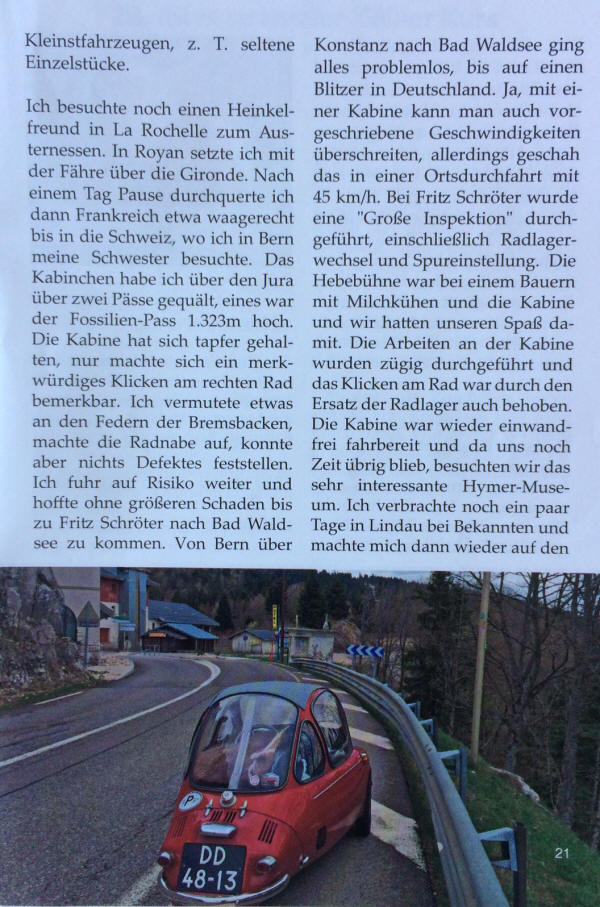 Kleinstfahrzeugen, z. T. seltene Einzelstücke.

Ich besuchte noch einen Heinkelfreund in La Rochelle zum Austernessen. In Royan setzte ich mit der Fähre über die Gironde. Nach einem Tag Pause durchquerte ich dann Frankreich etwa waagerecht bis in die Schweiz, wo ich in Bern meine Schwester besuchte. Das Kabinchen habe ich über den Jura über zwei Pässe gequält, eines war der Fossilien-Pass 1.323m hoch. Die Kabine hat sich tapfer gehalten, nur machte sich ein merkwürdiges Klicken am rechten Rad bemerkbar. Ich vermutete etwas an den Federn der Bremsbacken, machte die Radnabe auf, konnte aber nichts Defektes feststellen. Ich fuhr auf Risiko weiter und hoffte ohne größeren Schaden bis zu Fritz Schröter nach Bad Waldsee zu kommen. Von Bern über Konstanz nach Bad Waldsee ging alles problemlos, bis auf einen Blitzer in Deutschland. Ja, mit einer Kabine kann man auch vorgeschriebene Geschwindigkeiten überschreiten, allerdings geschah das in einer Ortsdurchfahrt mit 45 km/h. Bei Fritz Schröter wurde eine "Große Inspektion" durchgeführt, einschließlich Radlagerwechsel und Spureinstellung. Die Hebebühne war bei einem Bauern mit Milchkühen und die Kabine und wir hatten unseren Spaß damit. Die Arbeiten an der Kabine wurden zügig durchgeführt und das Klicken am Rad war durch den Ersatz der Radlager auch behoben. Die Kabine war wieder einwandfrei fahrbereit und da uns noch Zeit übrig blieb, besuchten wir das sehr interessante Hymer-Museum. Ich verbrachte noch ein paar Tage in Lindau bei Bekannten und machte mich dann wieder auf den

DD
48-13

21